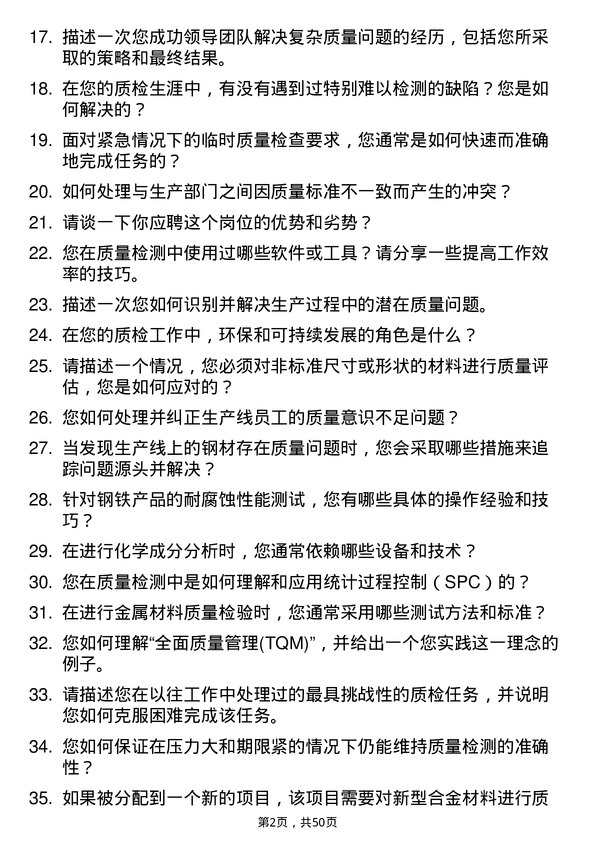 17. 描述一次您成功领导团队解决复杂质量问题的经历，包括您所采取的策略和最终结果。

18. 在您的质检生涯中，有没有遇到过特别难以检测的缺陷？您是如何解决的？

19. 面对紧急情况下的临时质量检查要求，您通常是如何快速而准确地完成任务的？

20. 如何处理与生产部门之间因质量标准不一致而产生的冲突？

21. 请谈一下你应聘这个岗位的优势和劣势？

22. 您在质量检测中使用过哪些软件或工具？请分享一些提高工作效率的技巧。

23. 描述一次您如何识别并解决生产过程中的潜在质量问题。

24. 在您的质检工作中，环保和可持续发展的角色是什么？

25. 请描述一个情况，您必须对非标准尺寸或形状的材料进行质量评估，您是如何应对的？

26. 您如何处理并纠正生产线员工的质量意识不足问题？

27. 当发现生产线上的钢材存在质量问题时，您会采取哪些措施来追踪问题源头并解决？

28. 针对钢铁产品的耐腐蚀性能测试，您有哪些具体的操作经验和技巧？

29. 在进行化学成分分析时，您通常依赖哪些设备和技术？

30. 您在质量检测中是如何理解和应用统计过程控制（SPC）的？

31. 在进行金属材料质量检验时，您通常采用哪些测试方法和标准？

32. 您如何理解“全面质量管理(TQM)”，并给出一个您实践这一理念的例子。

33. 请描述您在以往工作中处理过的最具挑战性的质检任务，并说明您如何克服困难完成该任务。

34. 您如何保证在压力大和期限紧的情况下仍能维持质量检测的准确性？

35. 如果被分配到一个新的项目，该项目需要对新型合金材料进行质

第2页，共50页